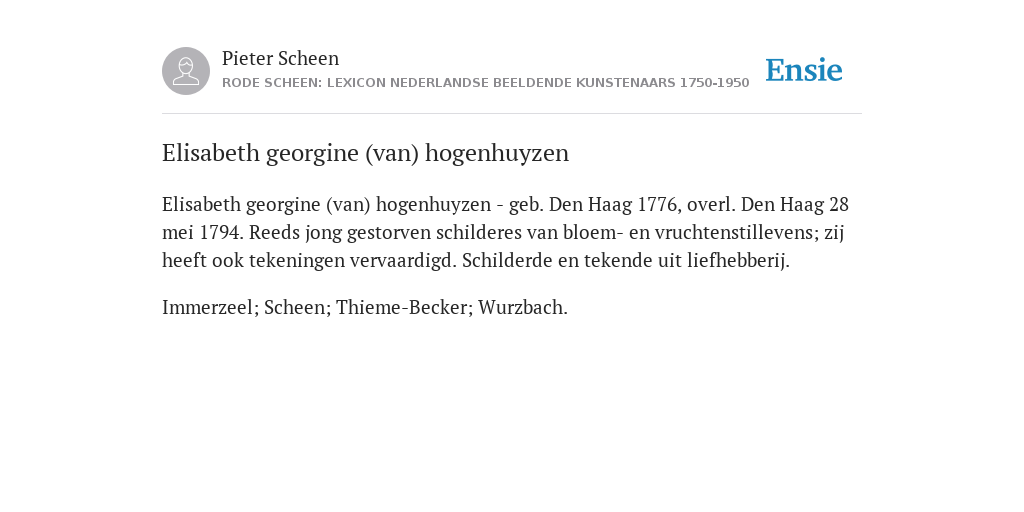 Pieter Scheen
RODE SCHEEN: LEXICON NEDERLANDSE BEELDENDE KUNSTENAARS 1750-1950

Ensie

Elisabeth georgine (van) hogenhuyzen

Elisabeth georgine (van) hogenhuyzen - geb. Den Haag 1776, overl. Den Haag 28 mei 1794. Reeds jong gestorven schilderes van bloem- en vruchtenstillevens; zij heeft ook tekeningen vervaardigd. Schilderde en tekende uit liefhebberij.

Immerzeel; Scheen; Thieme-Becker; Wurzbach.